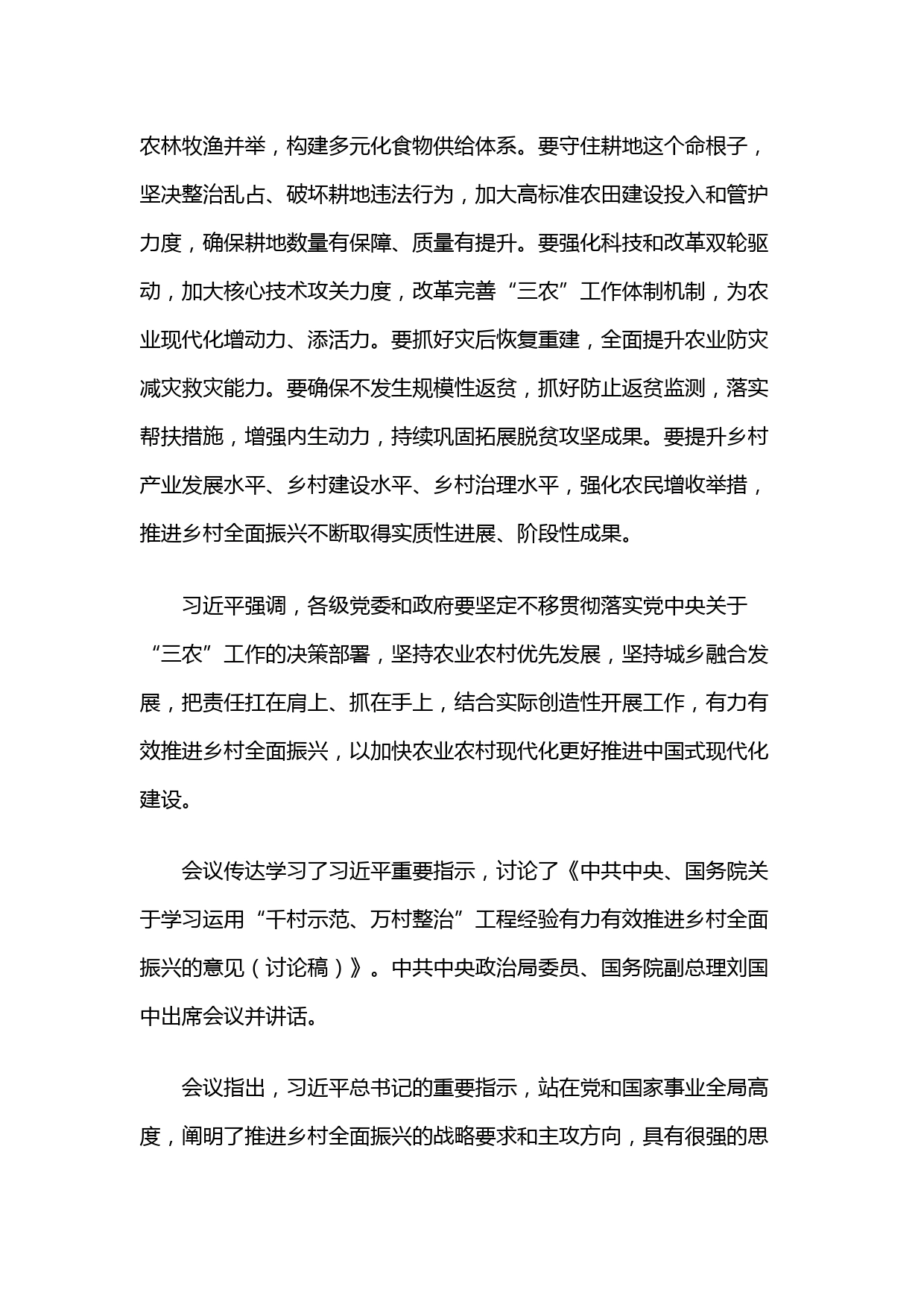 农林牧渔并举，构建多元化食物供给体系。要守住耕地这个命根子，坚决整治乱占、破坏耕地违法行为，加大高标准农田建设投入和管护力度，确保耕地数量有保障、质量有提升。要强化科技和改革双轮驱动，加大核心技术攻关力度，改革完善“三农”工作体制机制，为农业现代化增动力、添活力。要抓好灾后恢复重建，全面提升农业防灾减灾救灾能力。要确保不发生规模性返贫，抓好防止返贫监测，落实帮扶措施，增强内生动力，持续巩固拓展脱贫攻坚成果。要提升乡村产业发展水平、乡村建设水平、乡村治理水平，强化农民增收举措，推进乡村全面振兴不断取得实质性进展、阶段性成果。

习近平强调，各级党委和政府要坚定不移贯彻落实党中央关于“三农”工作的决策部署，坚持农业农村优先发展，坚持城乡融合发展，把责任扛在肩上、抓在手上，结合实际创造性开展工作，有力有效推进乡村全面振兴，以加快农业农村现代化更好推进中国式现代化建设。

会议传达学习了习近平重要指示，讨论了《中共中央、国务院关于学习运用“千村示范、万村整治”工程经验有力有效推进乡村全面振兴的意见（讨论稿）》。中共中央政治局委员、国务院副总理刘国中出席会议并讲话。

会议指出，习近平总书记的重要指示，站在党和国家事业全局高度，阐明了推进乡村全面振兴的战略要求和主攻方向，具有很强的思